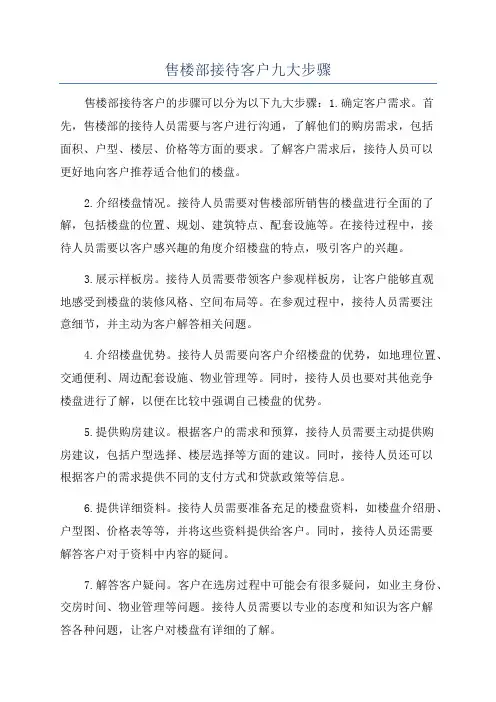 售楼部接待客户九大步骤

售楼部接待客户的步骤可以分为以下九大步骤：1.确定客户需求。首先，售楼部的接待人员需要与客户进行沟通，了解他们的购房需求，包括面积、户型、楼层、价格等方面的要求。了解客户需求后，接待人员可以更好地向客户推荐适合他们的楼盘。

2.介绍楼盘情况。接待人员需要对售楼部所销售的楼盘进行全面的了解，包括楼盘的位置、规划、建筑特点、配套设施等。在接待过程中，接待人员需要以客户感兴趣的角度介绍楼盘的特点，吸引客户的兴趣。

3.展示样板房。接待人员需要带领客户参观样板房，让客户能够直观地感受到楼盘的装修风格、空间布局等。在参观过程中，接待人员需要注意细节，并主动为客户解答相关问题。

4.介绍楼盘优势。接待人员需要向客户介绍楼盘的优势，如地理位置、交通便利、周边配套设施、物业管理等。同时，接待人员也要对其他竞争楼盘进行了解，以便在比较中强调自己楼盘的优势。

5.提供购房建议。根据客户的需求和预算，接待人员需要主动提供购房建议，包括户型选择、楼层选择等方面的建议。同时，接待人员还可以根据客户的需求提供不同的支付方式和贷款政策等信息。

6.提供详细资料。接待人员需要准备充足的楼盘资料，如楼盘介绍册、户型图、价格表等等，并将这些资料提供给客户。同时，接待人员还需要解答客户对于资料中内容的疑问。

7.解答客户疑问。客户在选房过程中可能会有很多疑问，如业主身份、交房时间、物业管理等问题。接待人员需要以专业的态度和知识为客户解答各种问题，让客户对楼盘有详细的了解。